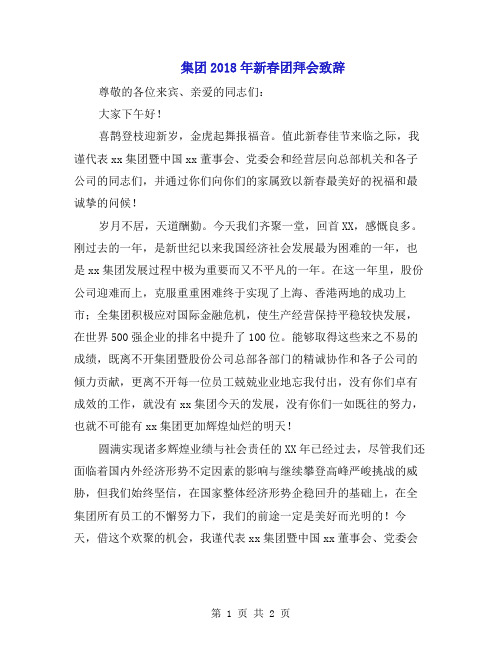 集团2018年新春团拜会致辞

尊敬的各位来宾、亲爱的同志们：

大家下午好！

喜鹊登枝迎新岁，金虎起舞报福音。值此新春佳节来临之际，我谨代表xx集团暨中国xx董事会、党委会和经营层向总部机关和各子公司的同志们，并通过你们向你们的家属致以新春最美好的祝福和最诚挚的问候！

岁月不居，天道酬勤。今天我们齐聚一堂，回首XX，感慨良多。刚过去的一年，是新世纪以来我国经济社会发展最为困难的一年，也是xx集团发展过程中极为重要而又不平凡的一年。在这一年里，股份公司迎难而上，克服重重困难终于实现了上海、香港两地的成功上市；全集团积极应对国际金融危机，使生产经营保持平稳较快发展，在世界500强企业的排名中提升了100位。能够取得这些来之不易的成绩，既离不开集团暨股份公司总部各部门的精诚协作和各子公司的倾力贡献，更离不开每一位员工兢兢业业地忘我付出，没有你们卓有成效的工作，就没有xx集团今天的发展，没有你们一如既往的努力，也就不可能有xx集团更加辉煌灿烂的明天！

圆满实现诸多辉煌业绩与社会责任的XX年已经过去，尽管我们还面临着国内外经济形势不定因素的影响与继续攀登高峰严峻挑战的威胁，但我们始终坚信，在国家整体经济形势企稳回升的基础上，在全集团所有员工的不懈努力下，我们的前途一定是美好而光明的！今天，借这个欢聚的机会，我谨代表xx集团暨中国xx董事会、党委会

第 1 页 共 2 页